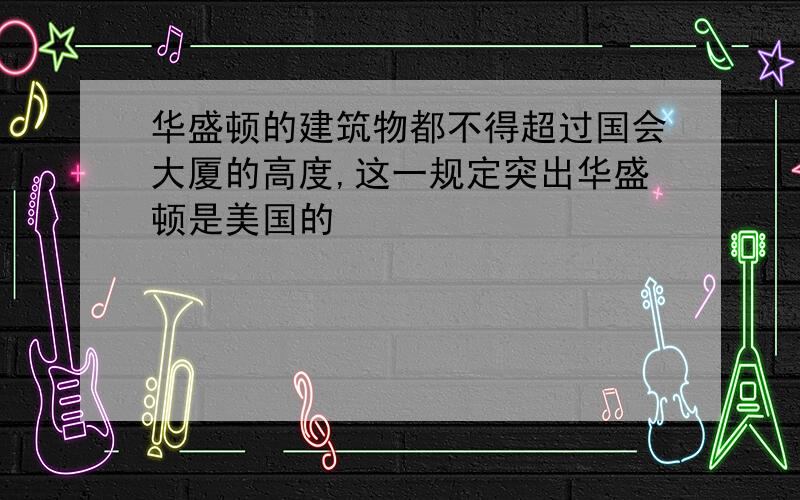 华盛顿的建筑物都不得超过国会大厦的高度,这一规定突出华盛顿是美国的